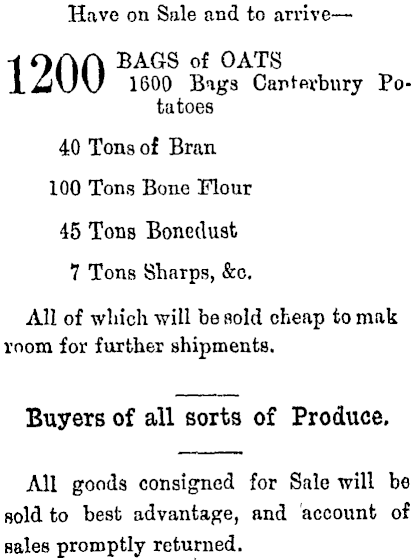 Have on Sale and to arrive—

1200 BAGS of OATS
1600 Bags Canterbury Potatoes

40 Tons of Bran

100 Tons Bone Flour

45 Tons Bonedust

7 Tons Sharps, &c.

All of which will be sold cheap to mak room for further shipments.

Buyers of all sorts of Produce.

All goods consigned for Sale will be sold to best advantage, and account of sales promptly returned.